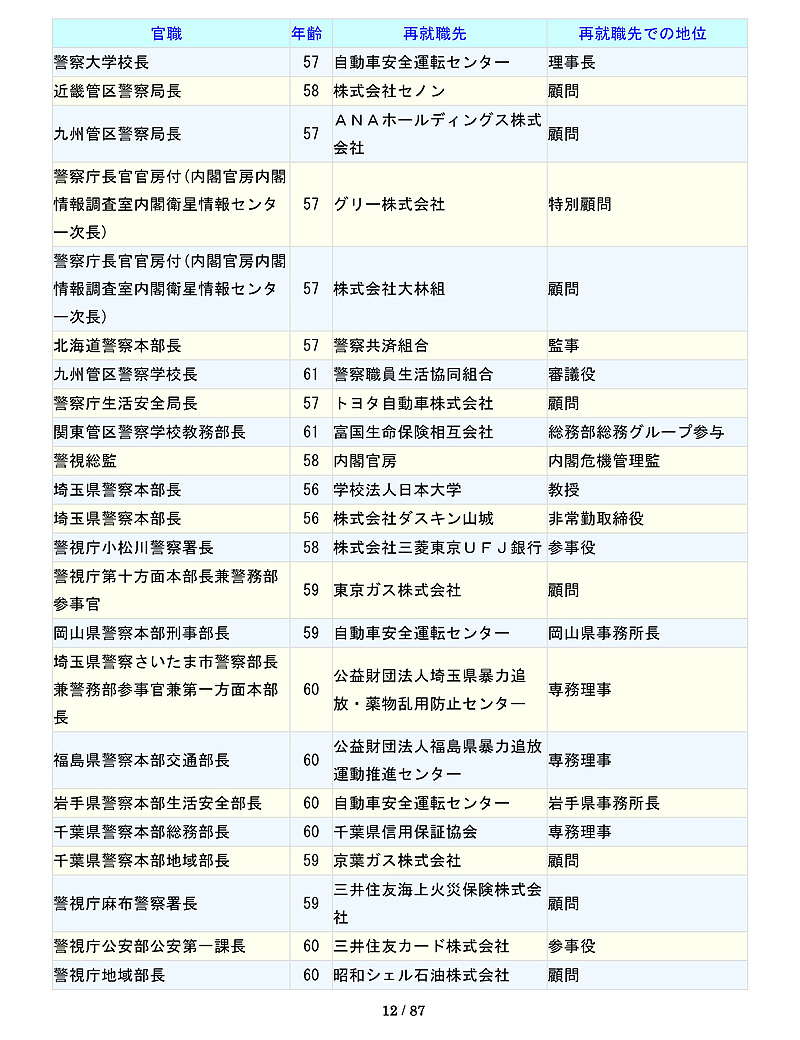 | 官職 | 年齢 | 再就職先 | 再就職先での地位 |
|---|---|---|---|
| 警察大学校長 | 57 | 自動車安全運転センター | 理事長 |
| 近畿管区警察局長 | 58 | 株式会社セノン | 顧問 |
| 九州管区警察局長 | 57 | ＡＮＡホールディングス株式会社 | 顧問 |
| 警察庁長官官房付（内閣官房内閣情報調査室内閣衛星情報センター次長） | 57 | グリー株式会社 | 特別顧問 |
| 警察庁長官官房付（内閣官房内閣情報調査室内閣衛星情報センター次長） | 57 | 株式会社大林組 | 顧問 |
| 北海道警察本部長 | 57 | 警察共済組合 | 監事 |
| 九州管区警察学校長 | 61 | 警察職員生活協同組合 | 審議役 |
| 警察庁生活安全局長 | 57 | トヨタ自動車株式会社 | 顧問 |
| 関東管区警察学校教務部長 | 61 | 富国生命保険相互会社 | 総務部総務グループ参与 |
| 警視総監 | 58 | 内閣官房 | 内閣危機管理監 |
| 埼玉県警察本部長 | 56 | 学校法人日本大学 | 教授 |
| 埼玉県警察本部長 | 56 | 株式会社ダスキン山城 | 非常勤取締役 |
| 警視庁小松川警察署長 | 58 | 株式会社三菱東京ＵＦＪ銀行 | 参事役 |
| 警視庁第十方面本部長兼警務部参事官 | 59 | 東京ガス株式会社 | 顧問 |
| 岡山県警察本部刑事部長 | 59 | 自動車安全運転センター | 岡山県事務所長 |
| 埼玉県警察さいたま市警察部長兼警務部参事官兼第一方面本部長 | 60 | 公益財団法人埼玉県暴力追放・薬物乱用防止センター | 専務理事 |
| 福島県警察本部交通部長 | 60 | 公益財団法人福島県暴力追放運動推進センター | 専務理事 |
| 岩手県警察本部生活安全部長 | 60 | 自動車安全運転センター | 岩手県事務所長 |
| 千葉県警察本部総務部長 | 60 | 千葉県信用保証協会 | 専務理事 |
| 千葉県警察本部地域部長 | 59 | 京葉ガス株式会社 | 顧問 |
| 警視庁麻布警察署長 | 59 | 三井住友海上火災保険株式会社 | 顧問 |
| 警視庁公安部公安第一課長 | 60 | 三井住友カード株式会社 | 参事役 |
| 警視庁地域部長 | 60 | 昭和シェル石油株式会社 | 顧問 |

12 / 87